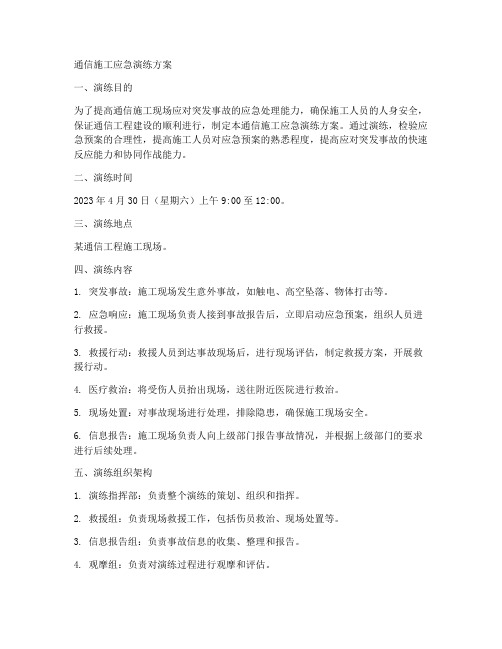 通信施工应急演练方案

一、演练目的

为了提高通信施工现场应对突发事故的应急处理能力，确保施工人员的人身安全，保证通信工程建设的顺利进行，制定本通信施工应急演练方案。通过演练，检验应急预案的合理性，提高施工人员对应急预案的熟悉程度，提高应对突发事故的快速反应能力和协同作战能力。

二、演练时间

2023 年 4 月 30 日（星期六）上午 9:00 至 12:00。

三、演练地点

某通信工程施工现场。

四、演练内容

1. 突发事故：施工现场发生意外事故，如触电、高空坠落、物体打击等。

2. 应急响应：施工现场负责人接到事故报告后，立即启动应急预案，组织人员进行救援。

3. 救援行动：救援人员到达事故现场后，进行现场评估，制定救援方案，开展救援行动。

4. 医疗救治：将受伤人员抬出现场，送往附近医院进行救治。

5. 现场处置：对事故现场进行处理，排除隐患，确保施工现场安全。

6. 信息报告：施工现场负责人向上级部门报告事故情况，并根据上级部门的要求进行后续处理。

五、演练组织架构

1. 演练指挥部：负责整个演练的策划、组织和指挥。

2. 救援组：负责现场救援工作，包括伤员救治、现场处置等。

3. 信息报告组：负责事故信息的收集、整理和报告。

4. 观摩组：负责对演练过程进行观摩和评估。